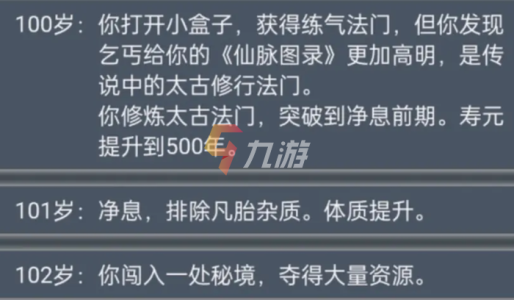 100岁：你打开小盒子，获得练气法门，但你发现乞丐给你的《仙脉图录》更加高明，是传说中的太古修行法门。
你修炼太古法门，突破到净息前期。寿元提升到500年。

九游

101岁：净息，排除凡胎杂质。体质提升。

102岁：你闯入一处秘境，夺得大量资源。